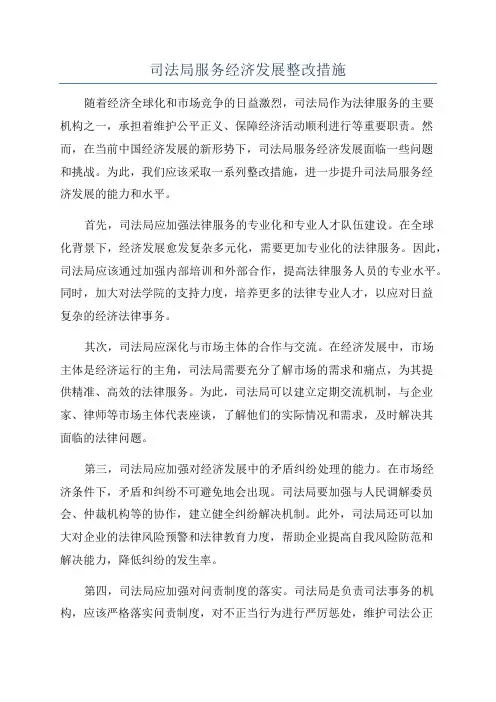 司法局服务经济发展整改措施

随着经济全球化和市场竞争的日益激烈，司法局作为法律服务的主要机构之一，承担着维护公平正义、保障经济活动顺利进行等重要职责。然而，在当前中国经济发展的新形势下，司法局服务经济发展面临一些问题和挑战。为此，我们应该采取一系列整改措施，进一步提升司法局服务经济发展的能力和水平。

首先，司法局应加强法律服务的专业化和专业人才队伍建设。在全球化背景下，经济发展愈发复杂多元化，需要更加专业化的法律服务。因此，司法局应该通过加强内部培训和外部合作，提高法律服务人员的专业水平。同时，加大对法学院的支持力度，培养更多的法律专业人才，以应对日益复杂的经济法律事务。

其次，司法局应深化与市场主体的合作与交流。在经济发展中，市场主体是经济运行的主角，司法局需要充分了解市场的需求和痛点，为其提供精准、高效的法律服务。为此，司法局可以建立定期交流机制，与企业家、律师等市场主体代表座谈，了解他们的实际情况和需求，及时解决其面临的法律问题。

第三，司法局应加强对经济发展中的矛盾纠纷处理的能力。在市场经济条件下，矛盾和纠纷不可避免地会出现。司法局要加强与人民调解委员会、仲裁机构等的协作，建立健全纠纷解决机制。此外，司法局还可以加大对企业的法律风险预警和法律教育力度，帮助企业提高自我风险防范和解决能力，降低纠纷的发生率。

第四，司法局应加强对问责制度的落实。司法局是负责司法事务的机构，应该严格落实问责制度，对不正当行为进行严厉惩处，维护司法公正